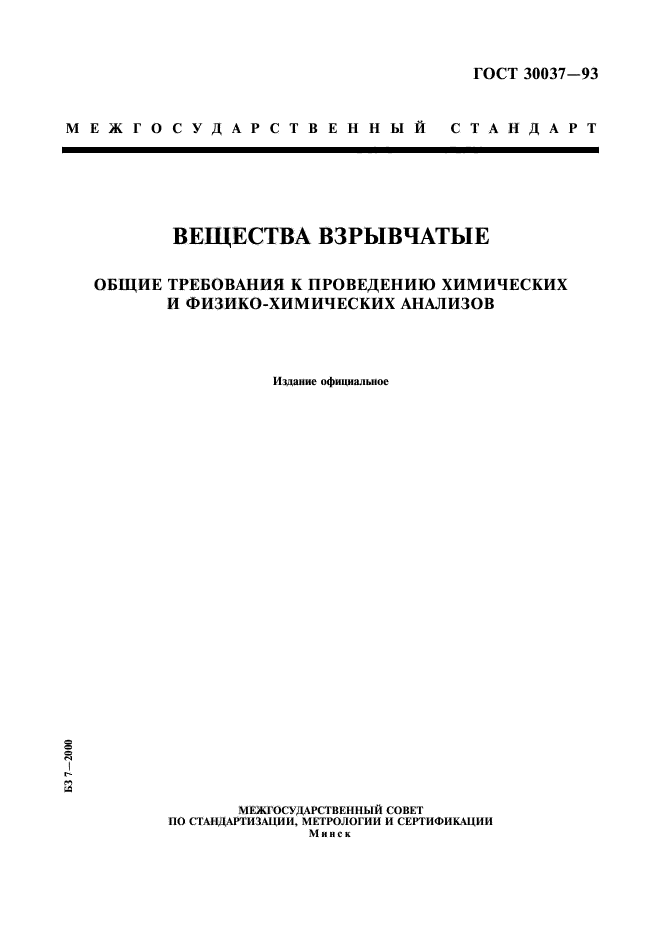 ГОСТ 30037—93

МЕЖГОСУДАРСТВЕННЫЙ СТАНДАРТ

ВЕЩЕСТВА ВЗРЫВЧАТЫЕ

ОБЩИЕ ТРЕБОВАНИЯ К ПРОВЕДЕНИЮ ХИМИЧЕСКИХ И ФИЗИКО-ХИМИЧЕСКИХ АНАЛИЗОВ

Издание официальное

БЗ 7—2000

МЕЖГОСУДАРСТВЕННЫЙ СОВЕТ
ПО СТАНДАРТИЗАЦИИ, МЕТРОЛОГИИ И СЕРТИФИКАЦИИ
Минск